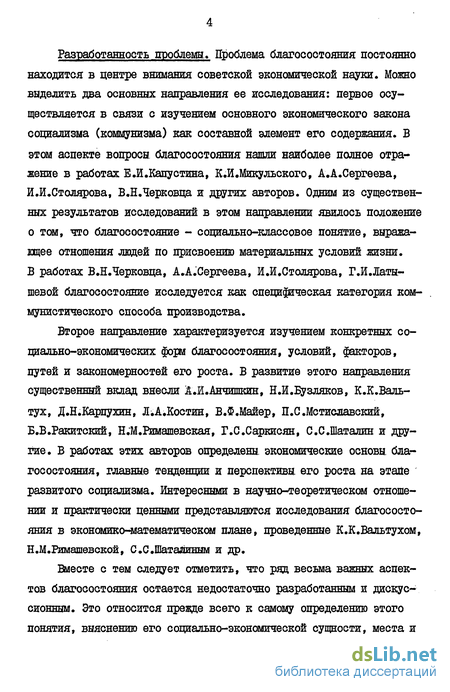 4

Разработанность проблемы. Проблема благосостояния постоянно находится в центре внимания советской экономической науки. Можно выделить два основных направления ее исследования: первое осуществляется в связи с изучением основного экономического закона социализма (коммунизма) как составной элемент его содержания. В этом аспекте вопросы благосостояния нашли наиболее полное отражение в работах Е.И.Капустина, К.И.Микульского, А.А.Сергеева, И.И.Столярова, В.Н.Черковца и других авторов. Одним из существенных результатов исследований в этом направлении явилось положение о том, что благосостояние - социально-классовое понятие, выражающее отношения людей по присвоению материальных условий жизни. В работах В.Н.Черковца, А.А.Сергеева, И.И.Столярова, Г.И.Латышевой благосостояние исследуется как специфическая категория коммунистического способа производства.

Второе направление характеризуется изучением конкретных социально-экономических форм благосостояния, условий, факторов, путей и закономерностей его роста. В развитие этого направления существенный вклад внесли А.И.Анчишкин, Н.И.Бузляков, К.К.Вальтух, Д.Н.Карпухин, Л.А.Костин, В.Ф.Майер, П.С.Мстиславский, Б.В.Ракитский, Н.М.Римашевская, Г.С.Саркисян, С.С.Шаталин и другие. В работах этих авторов определены экономические основы благосостояния, главные тенденции и перспективы его роста на этапе развитого социализма. Интересными в научно-теоретическом отношении и практически ценными представляются исследования благосостояния в экономико-математическом плане, проведенные К.К.Вальтухом, Н.М.Римашевской, С.С.Шаталиным и др.

Вместе с тем следует отметить, что ряд весьма важных аспектов благосостояния остается недостаточно разработанным и дискуссионным. Это относится прежде всего к самому определению этого понятия, выяснению его социально-экономической сущности, места и

dsLib.net
библиотека диссертаций